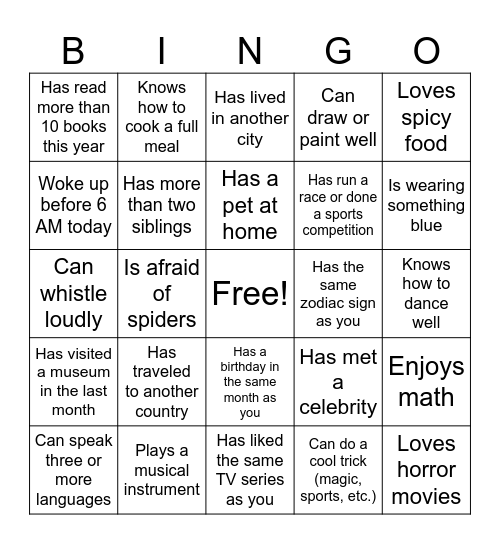 | B | I | N | G | O |
|---|---|---|---|---|
| Has read more than 10 books this year | Knows how to cook a full meal | Has lived in another city | Can draw or paint well | Loves spicy food |
| Woke up before 6 AM today | Has more than two siblings | Has a pet at home | Has run a race or done a sports competition | Is wearing something blue |
| Can whistle loudly | Is afraid of spiders | Free! | Has the same zodiac sign as you | Knows how to dance well |
| Has visited a museum in the last month | Has traveled to another country | Has a birthday in the same month as you | Has met a celebrity | Enjoys math |
| Can speak three or more languages | Plays a musical instrument | Has liked the same TV series as you | Can do a cool trick (magic, sports, etc.) | Loves horror movies |